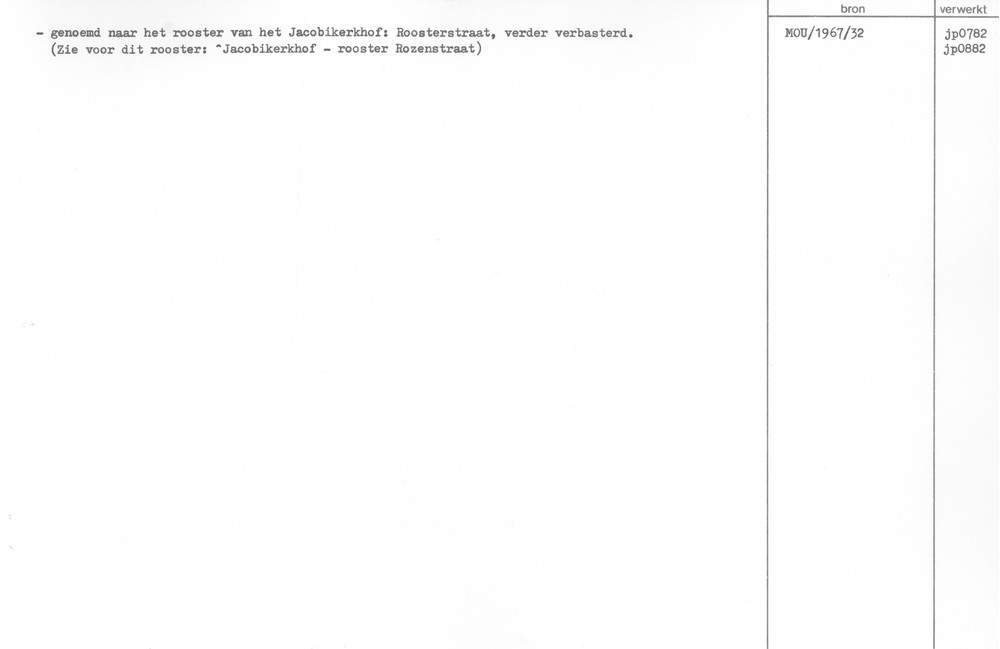 - genoemd naar het rooster van het Jacobikerkhof: Roosterstraat, verder verbasterd.
(Zie voor dit rooster: ^Jacobikerkhof - rooster Rozenstraat)

bron
MOU/1967/32

verwerkt
jp0782
jp0882